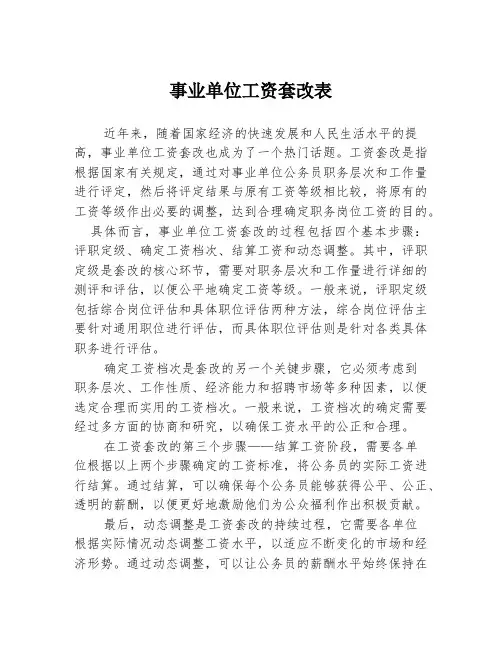 事业单位工资套改表

近年来，随着国家经济的快速发展和人民生活水平的提高，事业单位工资套改也成为了一个热门话题。工资套改是指根据国家有关规定，通过对事业单位公务员职务层次和工作量进行评定，然后将评定结果与原有工资等级相比较，将原有的工资等级作出必要的调整，达到合理确定职务岗位工资的目的。

具体而言，事业单位工资套改的过程包括四个基本步骤：评职定级、确定工资档次、结算工资和动态调整。其中，评职定级是套改的核心环节，需要对职务层次和工作量进行详细的测评和评估，以便公平地确定工资等级。一般来说，评职定级包括综合岗位评估和具体职位评估两种方法，综合岗位评估主要针对通用职位进行评估，而具体职位评估则是针对各类具体职务进行评估。

确定工资档次是套改的另一个关键步骤，它必须考虑到职务层次、工作性质、经济能力和招聘市场等多种因素，以便选定合理而实用的工资档次。一般来说，工资档次的确定需要经过多方面的协商和研究，以确保工资水平的公正和合理。

在工资套改的第三个步骤——结算工资阶段，需要各单位根据以上两个步骤确定的工资标准，将公务员的实际工资进行结算。通过结算，可以确保每个公务员能够获得公平、公正、透明的薪酬，以便更好地激励他们为公众福利作出积极贡献。

最后，动态调整是工资套改的持续过程，它需要各单位根据实际情况动态调整工资水平，以适应不断变化的市场和经济形势。通过动态调整，可以让公务员的薪酬水平始终保持在